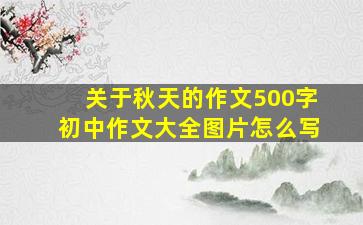 关于秋天的作文500字
初中作文大全图片怎么写